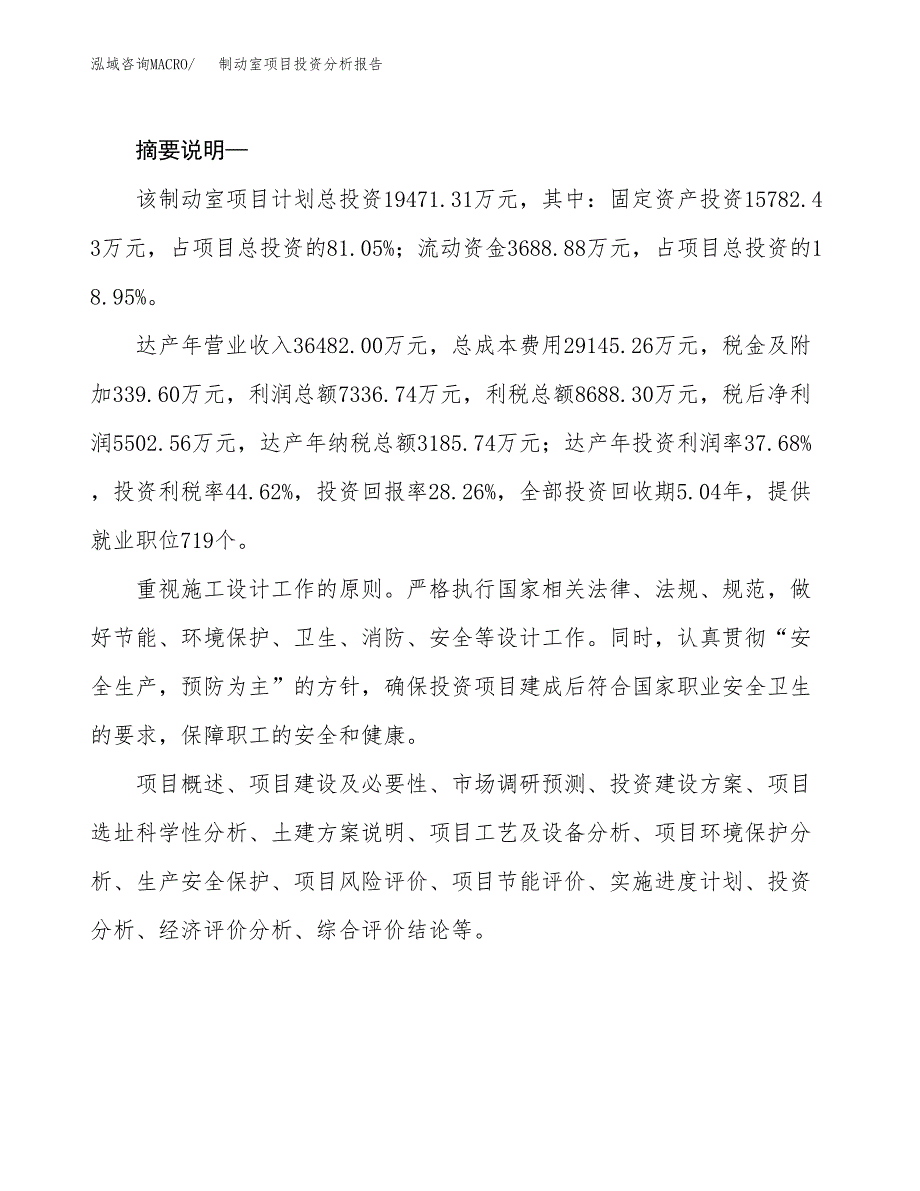 泓域咨询MACRO/　制动室项目投资分析报告

摘要说明—

该制动室项目计划总投资19471.31万元，其中：固定资产投资15782.43万元，占项目总投资的81.05%；流动资金3688.88万元，占项目总投资的18.95%。

达产年营业收入36482.00万元，总成本费用29145.26万元，税金及附加339.60万元，利润总额7336.74万元，利税总额8688.30万元，税后净利润5502.56万元，达产年纳税总额3185.74万元；达产年投资利润率37.68%，投资利税率44.62%，投资回报率28.26%，全部投资回收期5.04年，提供就业职位719个。

重视施工设计工作的原则。严格执行国家相关法律、法规、规范，做好节能、环境保护、卫生、消防、安全等设计工作。同时，认真贯彻“安全生产，预防为主”的方针，确保投资项目建成后符合国家职业安全卫生的要求，保障职工的安全和健康。

项目概述、项目建设及必要性、市场调研预测、投资建设方案、项目选址科学性分析、土建方案说明、项目工艺及设备分析、项目环境保护分析、生产安全保护、项目风险评价、项目节能评价、实施进度计划、投资分析、经济评价分析、综合评价结论等。